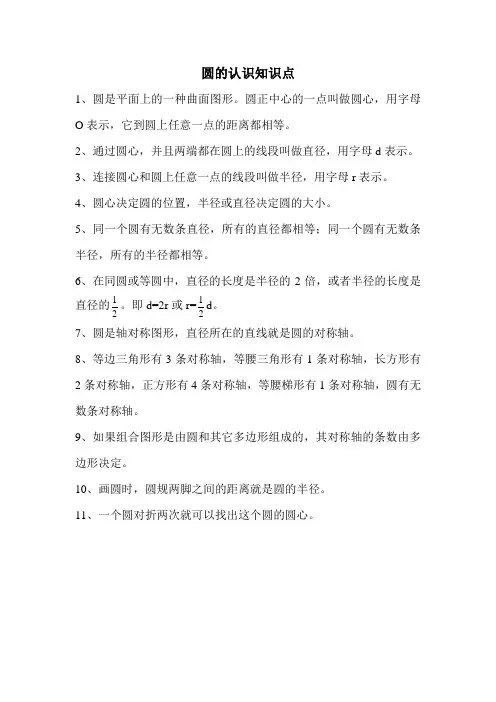 圆的认识知识点

1、圆是平面上的一种曲面图形。圆正中心的一点叫做圆心，用字母 O 表示，它到圆上任意一点的距离都相等。

2、通过圆心，并且两端都在圆上的线段叫做直径，用字母 d 表示。

3、连接圆心和圆上任意一点的线段叫做半径，用字母 r 表示。

4、圆心决定圆的位置，半径或直径决定圆的大小。

5、同一个圆有无数条直径，所有的直径都相等；同一个圆有无数条半径，所有的半径都相等。

6、在同圆或等圆中，直径的长度是半径的 2 倍，或者半径的长度是直径的$\frac{1}{2}$。即 $d=2r$ 或 $r=\frac{1}{2}d$。

7、圆是轴对称图形，直径所在的直线就是圆的对称轴。

8、等边三角形有 3 条对称轴，等腰三角形有 1 条对称轴，长方形有 2 条对称轴，正方形有 4 条对称轴，等腰梯形有 1 条对称轴，圆有无数条对称轴。

9、如果组合图形是由圆和其它多边形组成的，其对称轴的条数由多边形决定。

10、画圆时，圆规两脚之间的距离就是圆的半径。

11、一个圆对折两次就可以找出这个圆的圆心。